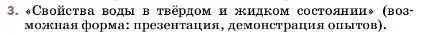 3. «Свойства воды в твёрдом и жидком состоянии» (возможная форма: презентация, демонстрация опытов).